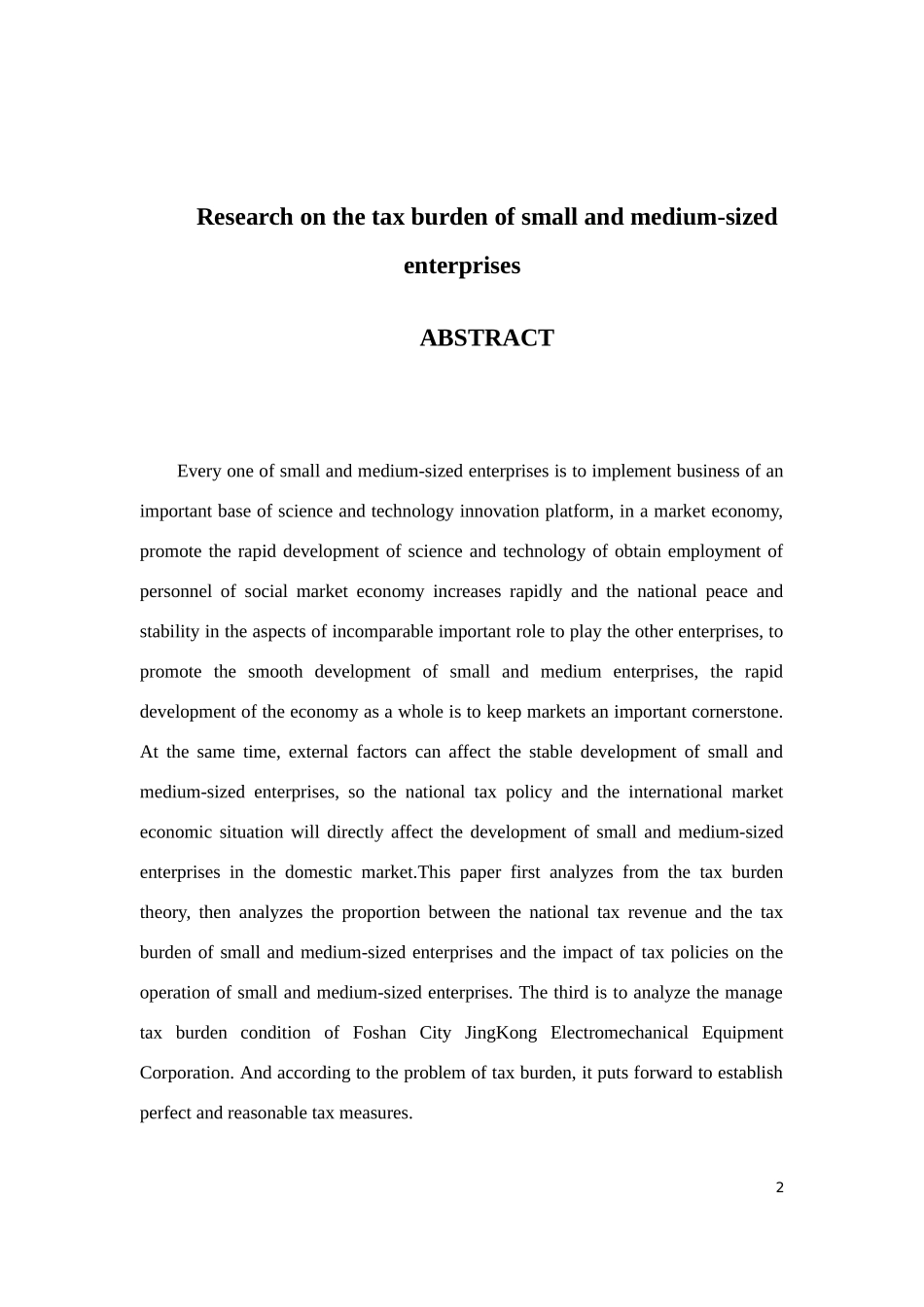 Research on the tax burden of small and medium-sized enterprises

ABSTRACT

Every one of small and medium-sized enterprises is to implement business of an important base of science and technology innovation platform, in a market economy, promote the rapid development of science and technology of obtain employment of personnel of social market economy increases rapidly and the national peace and stability in the aspects of incomparable important role to play the other enterprises, to promote the smooth development of small and medium enterprises, the rapid development of the economy as a whole is to keep markets an important cornerstone. At the same time, external factors can affect the stable development of small and medium-sized enterprises, so the national tax policy and the international market economic situation will directly affect the development of small and medium-sized enterprises in the domestic market.This paper first analyzes from the tax burden theory, then analyzes the proportion between the national tax revenue and the tax burden of small and medium-sized enterprises and the impact of tax policies on the operation of small and medium-sized enterprises. The third is to analyze the manage tax burden condition of Foshan City JingKong Electromechanical Equipment Corporation. And according to the problem of tax burden, it puts forward to establish perfect and reasonable tax measures.

2